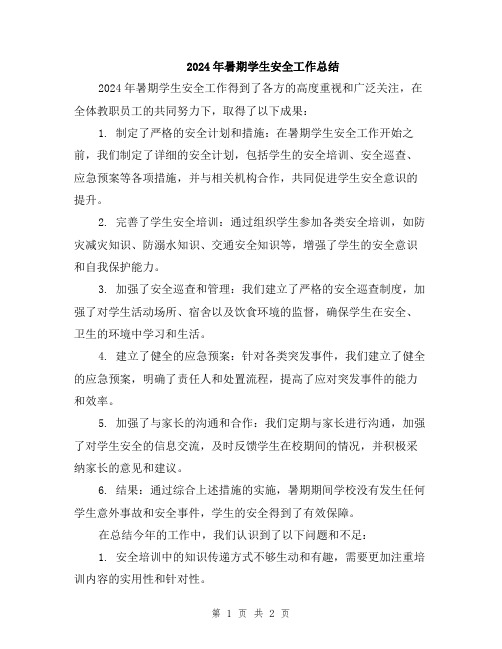 2024年暑期学生安全工作总结

2024年暑期学生安全工作得到了各方的高度重视和广泛关注，在全体教职员工的共同努力下，取得了以下成果：

1. 制定了严格的安全计划和措施：在暑期学生安全工作开始之前，我们制定了详细的安全计划，包括学生的安全培训、安全巡查、应急预案等各项措施，并与相关机构合作，共同促进学生安全意识的提升。

2. 完善了学生安全培训：通过组织学生参加各类安全培训，如防灾减灾知识、防溺水知识、交通安全知识等，增强了学生的安全意识和自我保护能力。

3. 加强了安全巡查和管理：我们建立了严格的安全巡查制度，加强了对学生活动场所、宿舍以及饮食环境的监督，确保学生在安全、卫生的环境中学习和生活。

4. 建立了健全的应急预案：针对各类突发事件，我们建立了健全的应急预案，明确了责任人和处置流程，提高了应对突发事件的能力和效率。

5. 加强了与家长的沟通和合作：我们定期与家长进行沟通，加强了对学生安全的信息交流，及时反馈学生在校期间的情况，并积极采纳家长的意见和建议。

6. 结果：通过综合上述措施的实施，暑期期间学校没有发生任何学生意外事故和安全事件，学生的安全得到了有效保障。

在总结今年的工作中，我们认识到了以下问题和不足：

1. 安全培训中的知识传递方式不够生动和有趣，需要更加注重培训内容的实用性和针对性。

第 1 页 共 2 页